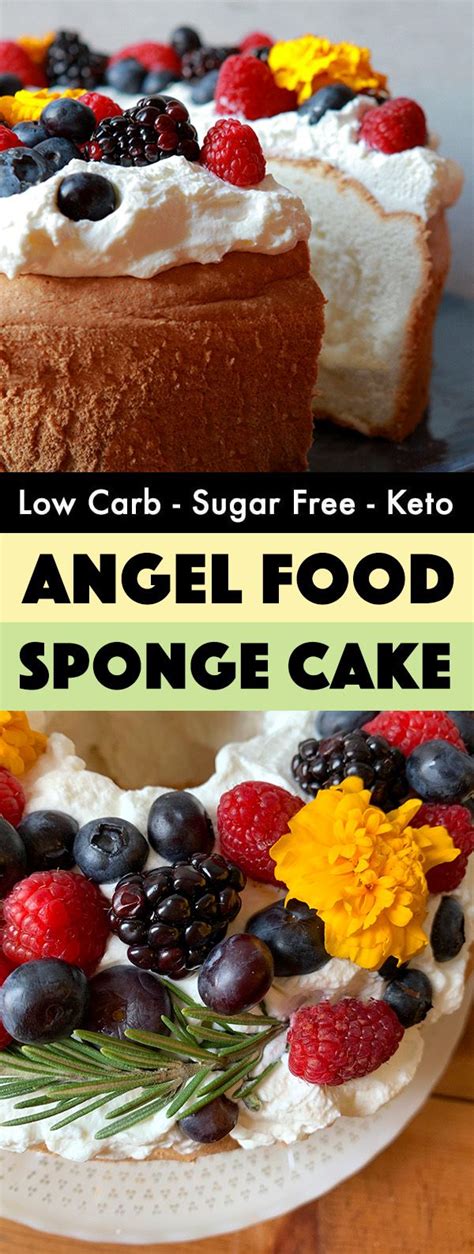 Low Carb - Sugar Free - Keto

ANGEL FOOD

SPONGE CAKE